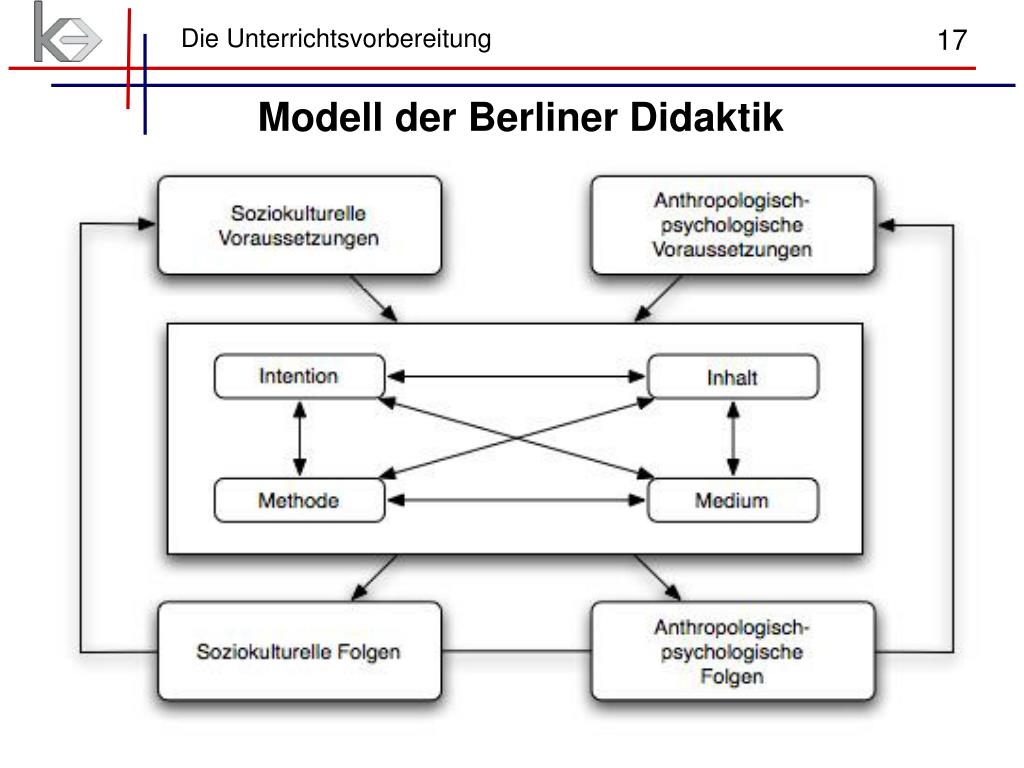 Die Unterrichtsvorbereitung

17

Modell der Berliner Didaktik

Soziokulturelle Voraussetzungen

Anthropologisch-psychologische Voraussetzungen

Intention

Inhalt

Methode

Medium

Soziokulturelle Folgen

Anthropologisch-psychologische Folgen